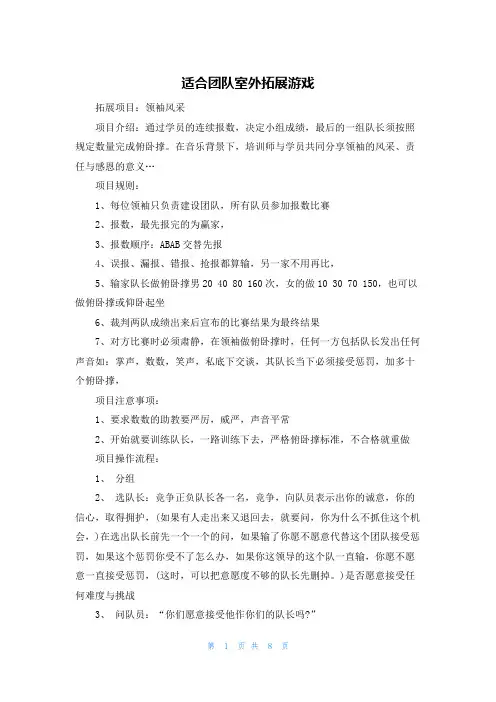 适合团队室外拓展游戏

拓展项目：领袖风采

项目介绍：通过学员的连续报数，决定小组成绩，最后的一组队长须按照规定数量完成俯卧撑。在音乐背景下，培训师与学员共同分享领袖的风采、责任与感恩的意义…

项目规则：

1、每位领袖只负责建设团队，所有队员参加报数比赛

2、报数，最先报完的为赢家，

3、报数顺序：ABAB 交替先报

4、误报、漏报、错报、抢报都算输，另一家不用再比，

5、输家队长做俯卧撑男 20 40 80 160 次，女的做 10 30 70 150，也可以做俯卧撑或仰卧起坐

6、裁判两队成绩出来后宣布的比赛结果为最终结果

7、对方比赛时必须肃静，在领袖做俯卧撑时，任何一方包括队长发出任何声音如：掌声，数数，笑声，私底下交谈，其队长当下必须接受惩罚，加多十个俯卧撑，

项目注意事项：

1、要求数数的助教要严厉，威严，声音平常

2、开始就要训练队长，一路训练下去，严格俯卧撑标准，不合格就重做

项目操作流程：

1、 分组

2、 选队长：竞争正负队长各一名，竞争，向队员表示出你的诚意，你的信心，取得拥护，（如果有人走出来又退回去，就要问，你为什么不抓住这个机会，）在选出队长前先一个一个的问，如果输了你愿不愿意代替这个团队接受惩罚，如果这个惩罚你受不了怎么办，如果你这领导的这个队一直输，你愿不愿意一直接受惩罚，（这时，可以把意愿度不够的队长先删掉。）是否愿意接受任何难度与挑战

3、 问队员：“你们愿意接受他作你们的队长吗？”

第 1 页 共 8 页